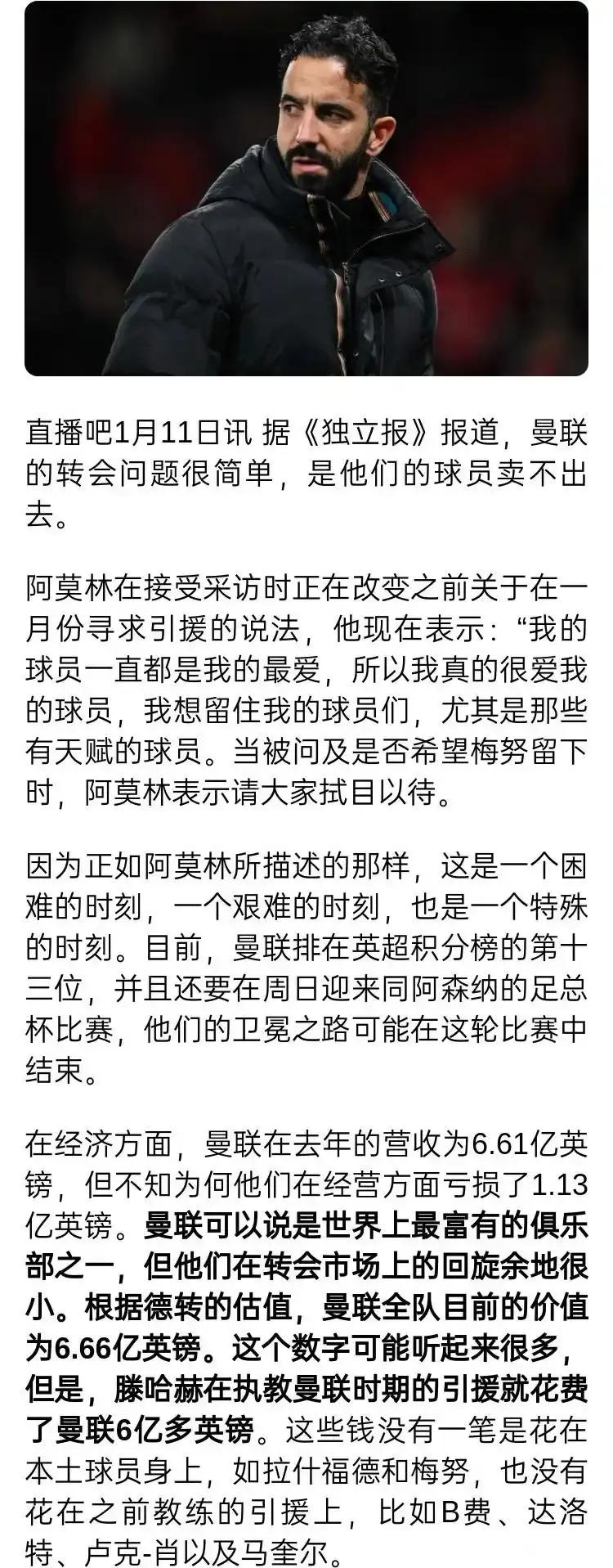 直播吧1月11日讯 据《独立报》报道，曼联的转会问题很简单，是他们的球员卖不出去。

阿莫林在接受采访时正在改变之前关于在一月份寻求引援的说法，他现在表示：“我的球员一直都是我的最爱，所以我真的很爱我的球员，我想留住我的球员们，尤其是那些有天赋的球员。当被问及是否希望梅努留下时，阿莫林表示请大家拭目以待。

因为正如阿莫林所描述的那样，这是一个困难的时刻，一个艰难的时刻，也是一个特殊的时刻。目前，曼联排在英超积分榜的第十三位，并且还要在周日迎来同阿森纳的足总杯比赛，他们的卫冕之路可能在这轮比赛中结束。

在经济方面，曼联在去年的营收为6.61亿英镑，但不知为何他们在经营方面亏损了1.13亿英镑。曼联可以说是世界上最富有的俱乐部之一，但他们在转会市场上的回旋余地很小。根据德转的估值，曼联全队目前的价值为6.66亿英镑。这个数字可能听起来很多，但是，滕哈赫在执教曼联时期的引援就花费了曼联6亿多英镑。这些钱没有一笔是花在本土球员身上，如拉什福德和梅努，也没有花在之前教练的引援上，比如B费、达洛特、卢克-肖以及马奎尔。